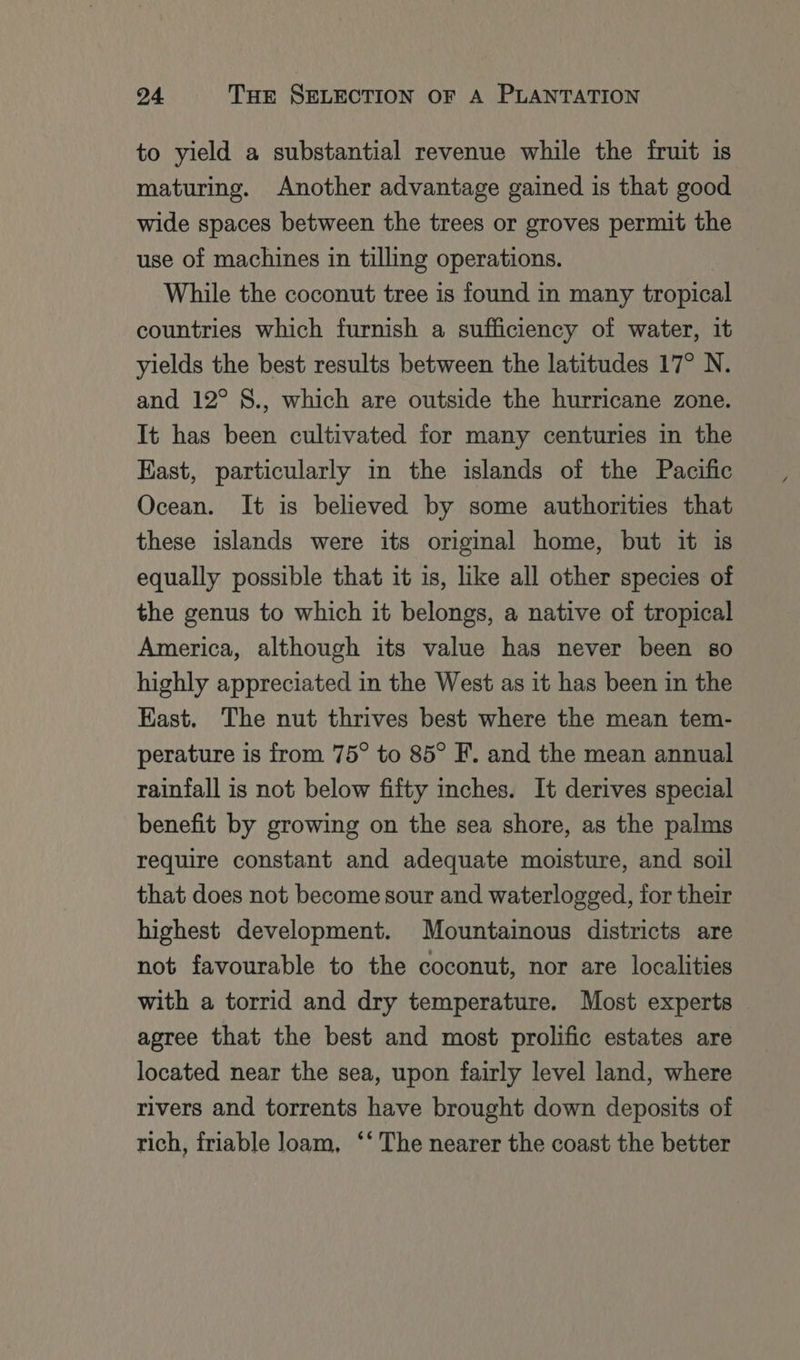 24 THE SELECTION OF A PLANTATION

to yield a substantial revenue while the fruit is maturing. Another advantage gained is that good wide spaces between the trees or groves permit the use of machines in tilling operations.

While the coconut tree is found in many tropical countries which furnish a sufficiency of water, it yields the best results between the latitudes 17° N. and 12° S., which are outside the hurricane zone. It has been cultivated for many centuries in the East, particularly in the islands of the Pacific Ocean. It is believed by some authorities that these islands were its original home, but it is equally possible that it is, like all other species of the genus to which it belongs, a native of tropical America, although its value has never been so highly appreciated in the West as it has been in the East. The nut thrives best where the mean temperature is from 75° to 85° F. and the mean annual rainfall is not below fifty inches. It derives special benefit by growing on the sea shore, as the palms require constant and adequate moisture, and soil that does not become sour and waterlogged, for their highest development. Mountainous districts are not favourable to the coconut, nor are localities with a torrid and dry temperature. Most experts agree that the best and most prolific estates are located near the sea, upon fairly level land, where rivers and torrents have brought down deposits of rich, friable loam. "The nearer the coast the better